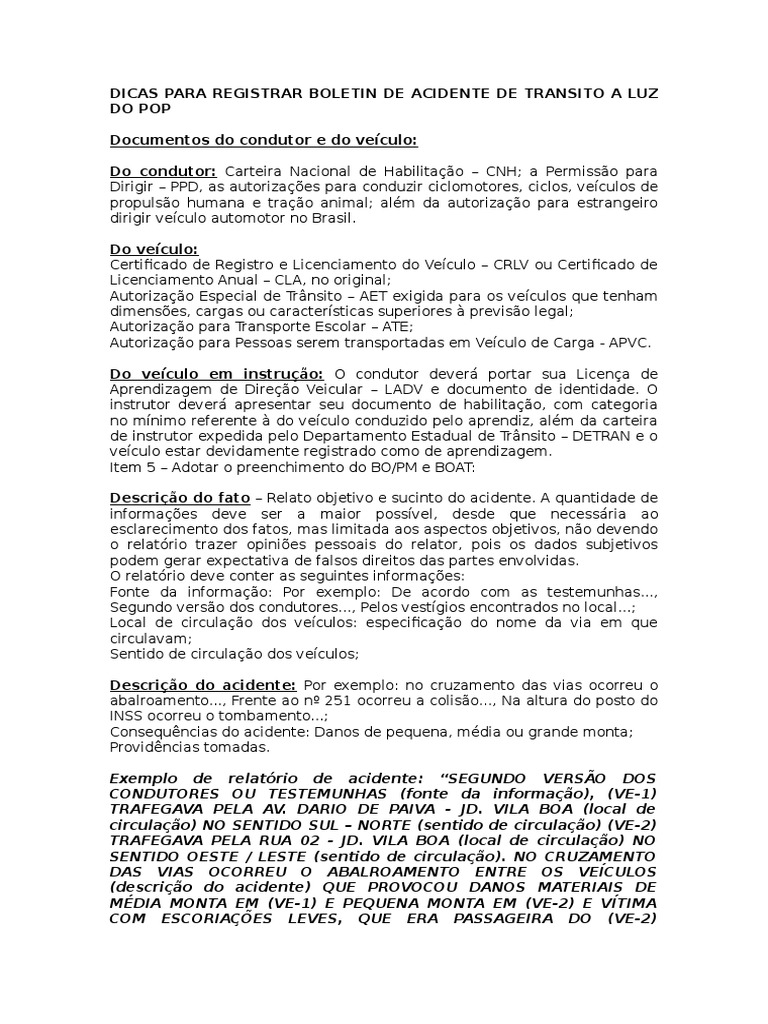 DICAS PARA REGISTRAR BOLETIN DE ACIDENTE DE TRANSITO A LUZ DO POP

Documentos do condutor e do veículo:

Do condutor: Carteira Nacional de Habilitação – CNH; a Permissão para Dirigir – PPD, as autorizações para conduzir ciclomotores, ciclos, veículos de propulsão humana e tração animal; além da autorização para estrangeiro dirigir veículo automotor no Brasil.

Do veículo:
Certificado de Registro e Licenciamento do Veículo – CRLV ou Certificado de Licenciamento Anual – CLA, no original;
Autorização Especial de Trânsito – AET exigida para os veículos que tenham dimensões, cargas ou características superiores à previsão legal;
Autorização para Transporte Escolar – ATE;
Autorização para Pessoas serem transportadas em Veículo de Carga - APVC.

Do veículo em instrução: O condutor deverá portar sua Licença de Aprendizagem de Direção Veicular – LADV e documento de identidade. O instrutor deverá apresentar seu documento de habilitação, com categoria no mínimo referente à do veículo conduzido pelo aprendiz, além da carteira de instrutor expedida pelo Departamento Estadual de Trânsito – DETRAN e o veículo estar devidamente registrado como de aprendizagem.
Item 5 – Adotar o preenchimento do BO/PM e BOAT:

Descrição do fato – Relato objetivo e sucinto do acidente. A quantidade de informações deve ser a maior possível, desde que necessária ao esclarecimento dos fatos, mas limitada aos aspectos objetivos, não devendo o relatório trazer opiniões pessoais do relator, pois os dados subjetivos podem gerar expectativa de falsos direitos das partes envolvidas.
O relatório deve conter as seguintes informações:
Fonte da informação: Por exemplo: De acordo com as testemunhas..., Segundo versão dos condutores..., Pelos vestígios encontrados no local...;
Local de circulação dos veículos: especificação do nome da via em que circulavam;
Sentido de circulação dos veículos;

Descrição do acidente: Por exemplo: no cruzamento das vias ocorreu o abalroamento..., Frente ao nº 251 ocorreu a colisão..., Na altura do posto do INSS ocorreu o tombamento...;
Consequências do acidente: Danos de pequena, média ou grande monta;
Providências tomadas.

Exemplo de relatório de acidente: “SEGUNDO VERSÃO DOS CONDUTORES OU TESTEMUNHAS (fonte da informação), (VE-1) TRAFEGAVA PELA AV. DARIO DE PAIVA - JD. VILA BOA (local de circulação) NO SENTIDO SUL – NORTE (sentido de circulação) (VE-2) TRAFEGAVA PELA RUA 02 - JD. VILA BOA (local de circulação) NO SENTIDO OESTE / LESTE (sentido de circulação). NO CRUZAMENTO DAS VIAS OCORREU O ABALROAMENTO ENTRE OS VEÍCULOS (descrição do acidente) QUE PROVOCOU DANOS MATERIAIS DE MÉDIA MONTA EM (VE-1) E PEQUENA MONTA EM (VE-2) E VÍTIMA COM ESCORIAÇÕES LEVES, QUE ERA PASSAGEIRA DO (VE-2)